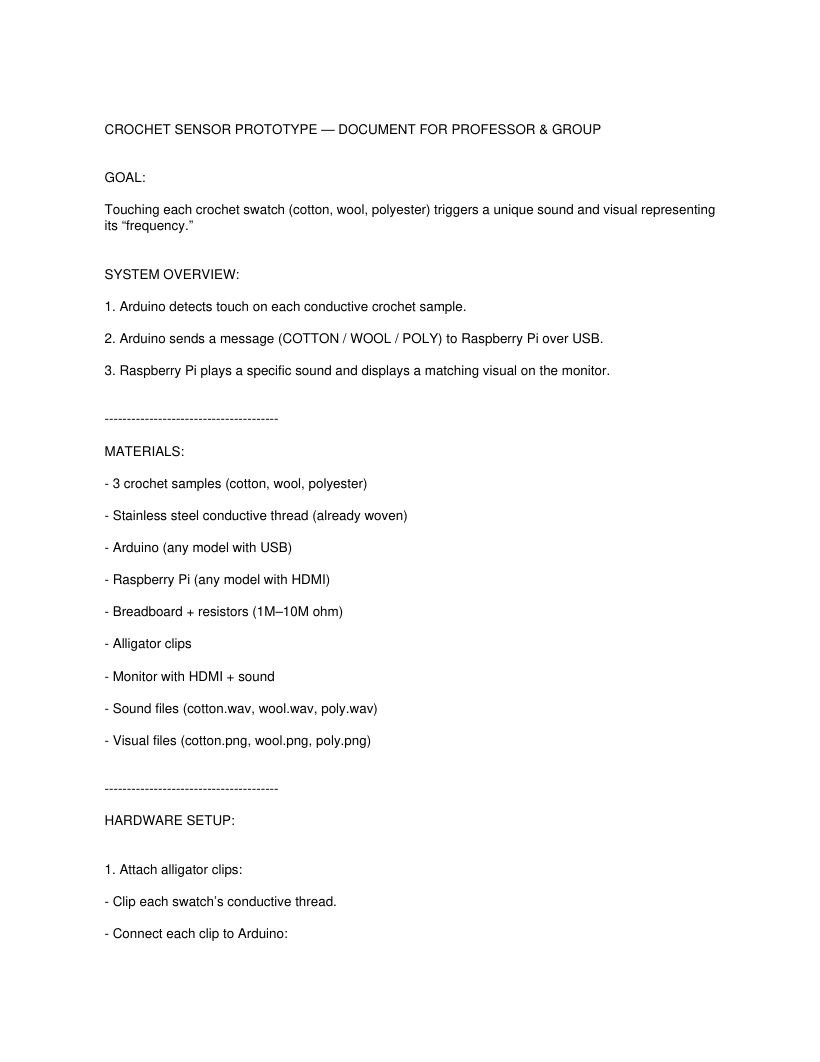 CROCHET SENSOR PROTOTYPE — DOCUMENT FOR PROFESSOR & GROUP

GOAL:

Touching each crochet swatch (cotton, wool, polyester) triggers a unique sound and visual representing its “frequency.”

SYSTEM OVERVIEW:

1. Arduino detects touch on each conductive crochet sample.

2. Arduino sends a message (COTTON / WOOL / POLY) to Raspberry Pi over USB.

3. Raspberry Pi plays a specific sound and displays a matching visual on the monitor.

---------------------------------------

MATERIALS:

- 3 crochet samples (cotton, wool, polyester)

- Stainless steel conductive thread (already woven)

- Arduino (any model with USB)

- Raspberry Pi (any model with HDMI)

- Breadboard + resistors (1M–10M ohm)

- Alligator clips

- Monitor with HDMI + sound

- Sound files (cotton.wav, wool.wav, poly.wav)

- Visual files (cotton.png, wool.png, poly.png)

---------------------------------------

HARDWARE SETUP:

1. Attach alligator clips:

- Clip each swatch’s conductive thread.

- Connect each clip to Arduino: